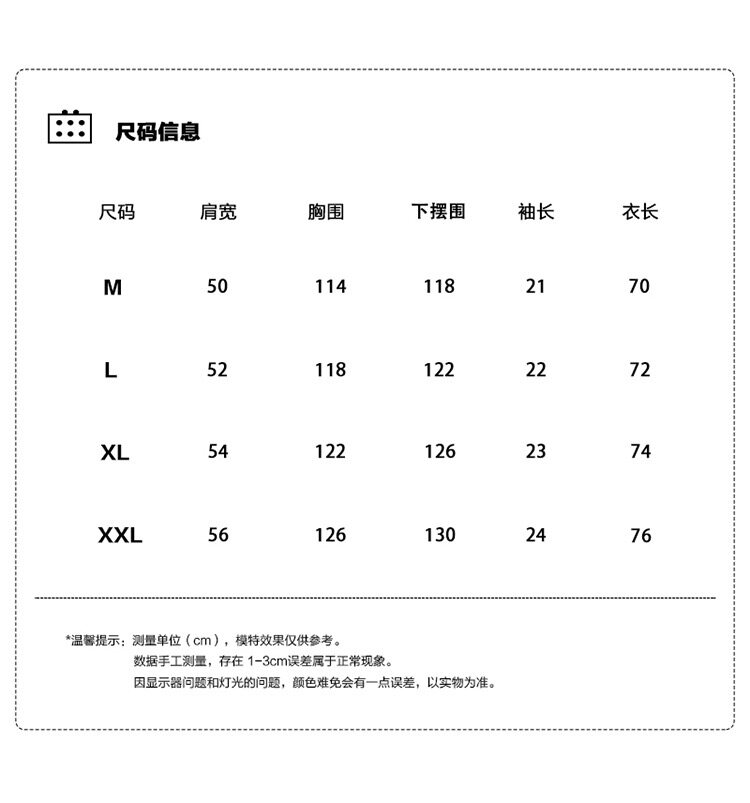 尺码信息

| 尺码 | 肩宽 | 胸围 | 下摆围 | 袖长 | 衣长 |
|---|---|---|---|---|---|
| M | 50 | 114 | 118 | 21 | 70 |
| L | 52 | 118 | 122 | 22 | 72 |
| XL | 54 | 122 | 126 | 23 | 74 |
| XXL | 56 | 126 | 130 | 24 | 76 |

*温馨提示：测量单位（cm），模特效果仅供参考。
数据手工测量，存在 1-3cm误差属于正常现象。
因显示器问题和灯光的问题，颜色难免会有一点误差，以实物为准。